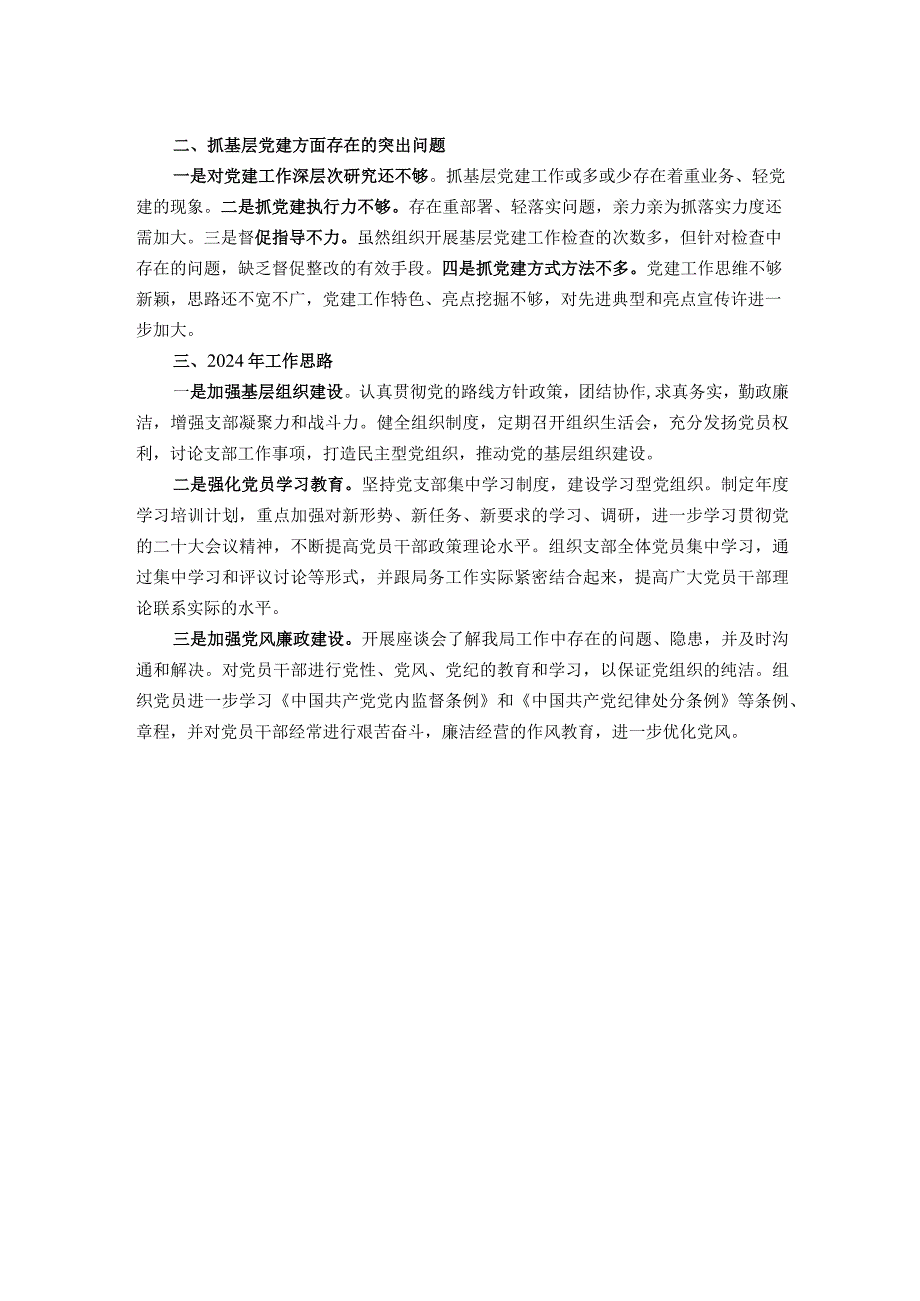 二、抓基层党建方面存在的突出问题

一是对党建工作深层次研究还不够。抓基层党建工作或多或少存在着重业务、轻党建的现象。二是抓党建执行力不够。存在重部署、轻落实问题，亲力亲为抓落实力度还需加大。三是督促指导不力。虽然组织开展基层党建工作检查的次数多，但针对检查中存在的问题，缺乏督促整改的有效手段。四是抓党建方式方法不多。党建工作思维不够新颖，思路还不宽不广，党建工作特色、亮点挖掘不够，对先进典型和亮点宣传许进一步加大。

三、2024年工作思路

一是加强基层组织建设。认真贯彻党的路线方针政策，团结协作,求真务实，勤政廉洁，增强支部凝聚力和战斗力。健全组织制度，定期召开组织生活会，充分发扬党员权利，讨论支部工作事项，打造民主型党组织，推动党的基层组织建设。

二是强化党员学习教育。坚持党支部集中学习制度，建设学习型党组织。制定年度学习培训计划，重点加强对新形势、新任务、新要求的学习、调研，进一步学习贯彻党的二十大会议精神，不断提高党员干部政策理论水平。组织支部全体党员集中学习，通过集中学习和评议讨论等形式，并跟局务工作实际紧密结合起来，提高广大党员干部理论联系实际的水平。

三是加强党风廉政建设。开展座谈会了解我局工作中存在的问题、隐患，并及时沟通和解决。对党员干部进行党性、党风、党纪的教育和学习，以保证党组织的纯洁。组织党员进一步学习《中国共产党党内监督条例》和《中国共产党纪律处分条例》等条例、章程，并对党员干部经常进行艰苦奋斗，廉洁经营的作风教育，进一步优化党风。